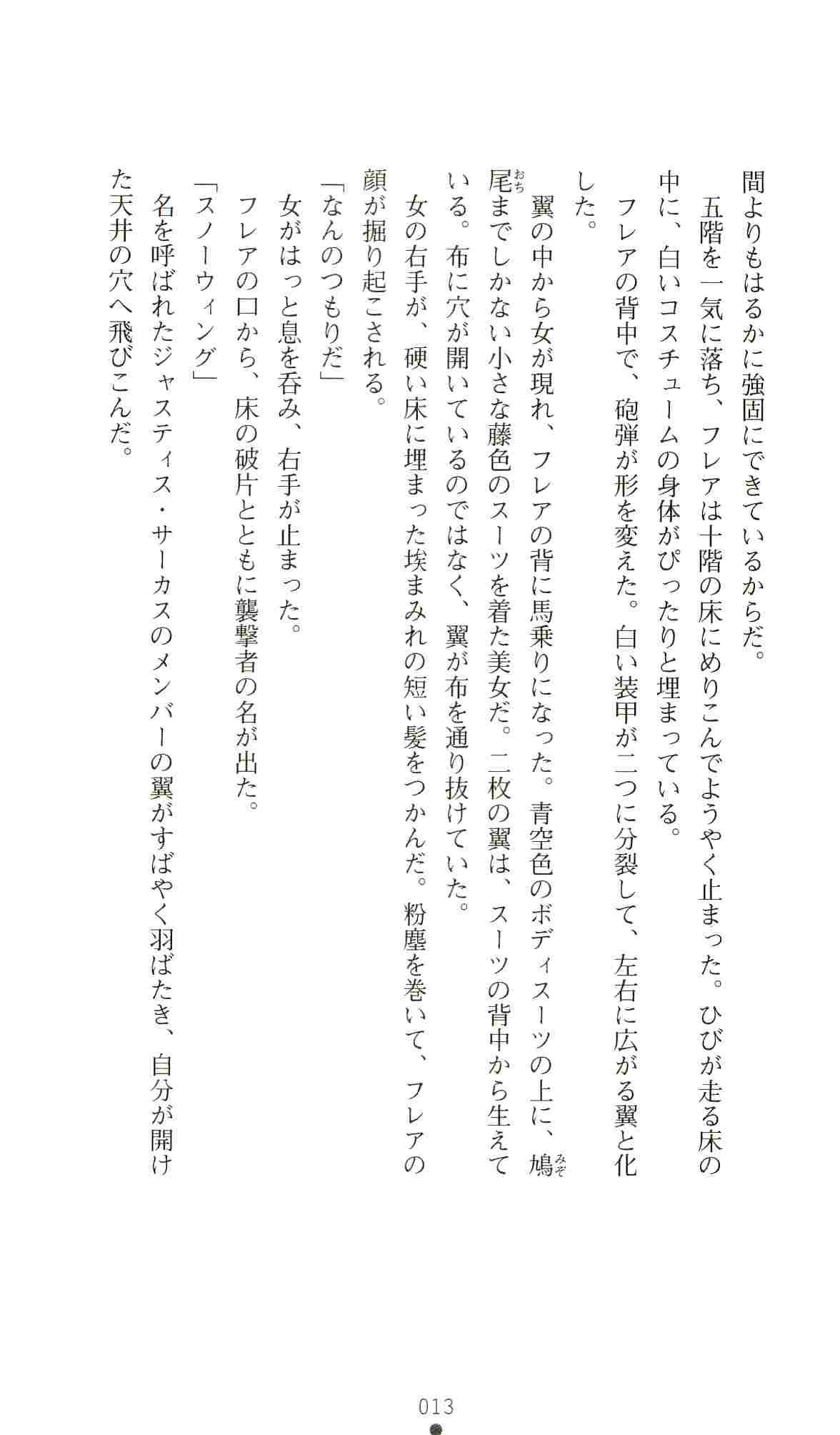 間よりもはるかに強固にできているからだ。

五階を一気に落ち、フレアは十階の床にめりこんでようやく止まった。ひびが走る床の中に、白いコスチュームの身体がぴったりと埋まっている。

フレアの背中で、砲弾が形を変えた。白い装甲が二つに分裂して、左右に広がる翼と化した。

翼の中から女が現れ、フレアの背に馬乗りになった。青空色のボディスーツの上に、鳩尾までしかない小さな藤色のスーツを着た美女だ。二枚の翼は、スーツの背中から生えている。布に穴が開いているのではなく、翼が布を通り抜けていた。

女の右手が、硬い床に埋まった埃まみれの短い髪をつかんだ。粉塵を巻いて、フレアの顔が掘り起こされる。

「なんのつもりだ」

女がはっと息を呑み、右手が止まった。

フレアの口から、床の破片とともに襲撃者の名が出た。

「スノーウィング」

名を呼ばれたジャスティス・サーカスのメンバーの翼がすばやく羽ばたき、自分が開けた天井の穴へ飛びこんだ。

013